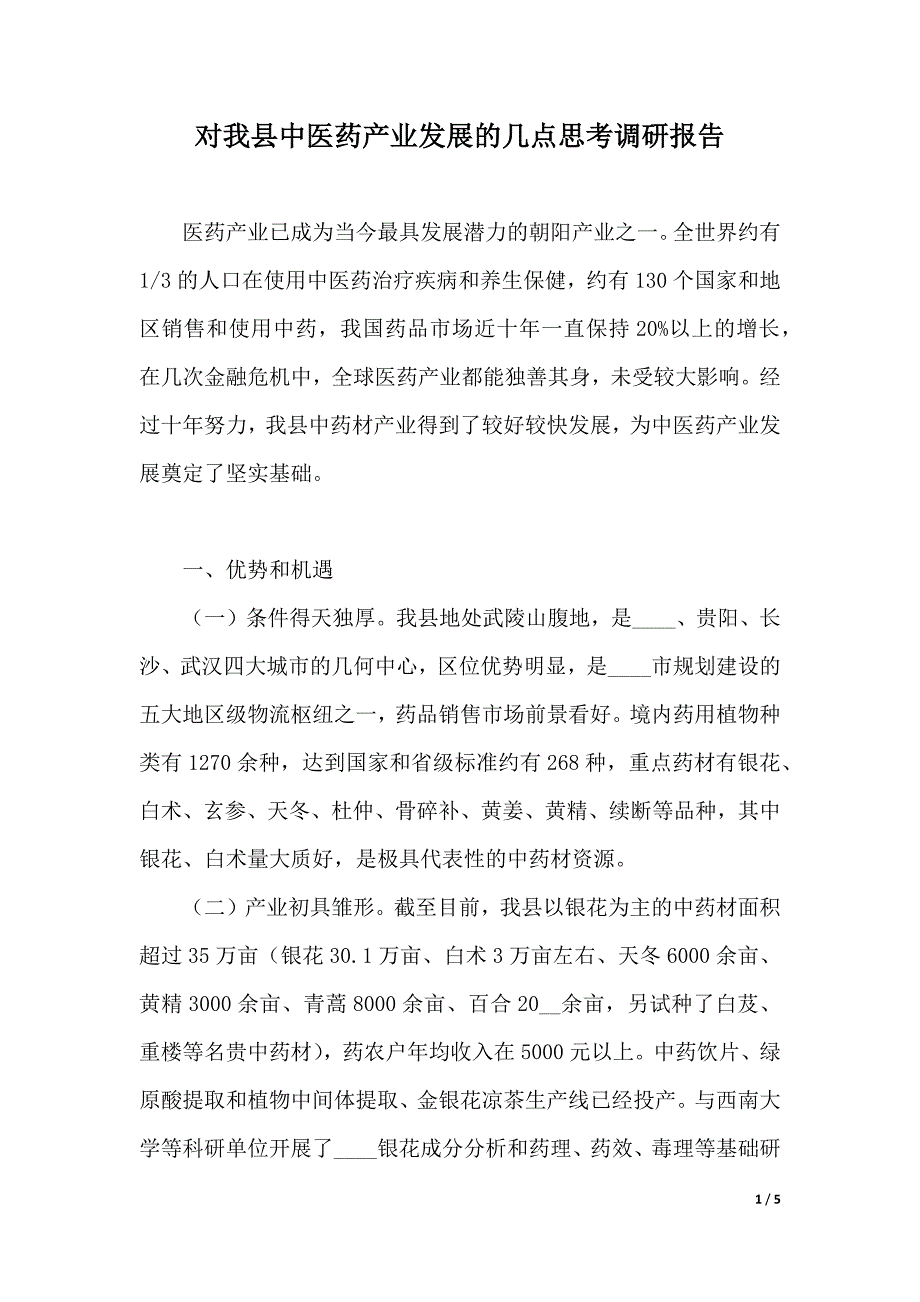 对我县中医药产业发展的几点思考调研报告

医药产业已成为当今最具发展潜力的朝阳产业之一。全世界约有1/3的人口在使用中医药治疗疾病和养生保健，约有130个国家和地区销售和使用中药，我国药品市场近十年一直保持20%以上的增长，在几次金融危机中，全球医药产业都能独善其身，未受较大影响。经过十年努力，我县中药材产业得到了较好较快发展，为中医药产业发展奠定了坚实基础。

一、优势和机遇

（一）条件得天独厚。我县地处武陵山腹地，是____、贵阳、长沙、武汉四大城市的几何中心，区位优势明显，是____市规划建设的五大地区级物流枢纽之一，药品销售市场前景看好。境内药用植物种类有1270余种，达到国家和省级标准约有268种，重点药材有银花、白术、玄参、天冬、杜仲、骨碎补、黄姜、黄精、续断等品种，其中银花、白术量大质好，是极具代表性的中药材资源。

（二）产业初具雏形。截至目前，我县以银花为主的中药材面积超过35万亩（银花30.1万亩、白术3万亩左右、天冬6000余亩、黄精3000余亩、青蒿8000余亩、百合20__余亩，另试种了白芨、重楼等名贵中药材），药农户年均收入在5000元以上。中药饮片、绿原酸提取和植物中间体提取、金银花凉茶生产线已经投产。与西南大学等科研单位开展了____银花成分分析和药理、药效、毒理等基础研

1 / 5